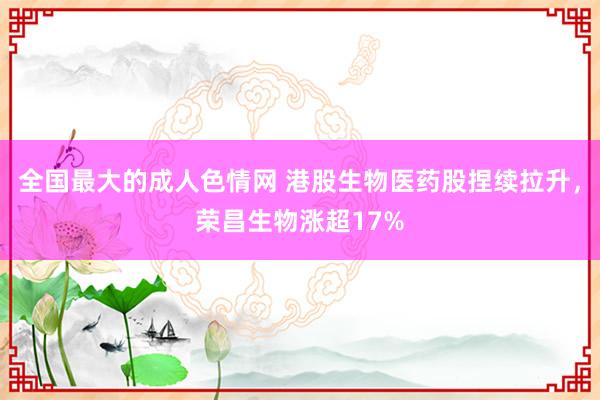 全国最大的成人色情网 港股生物医药股捏续拉升，荣昌生物涨超17%